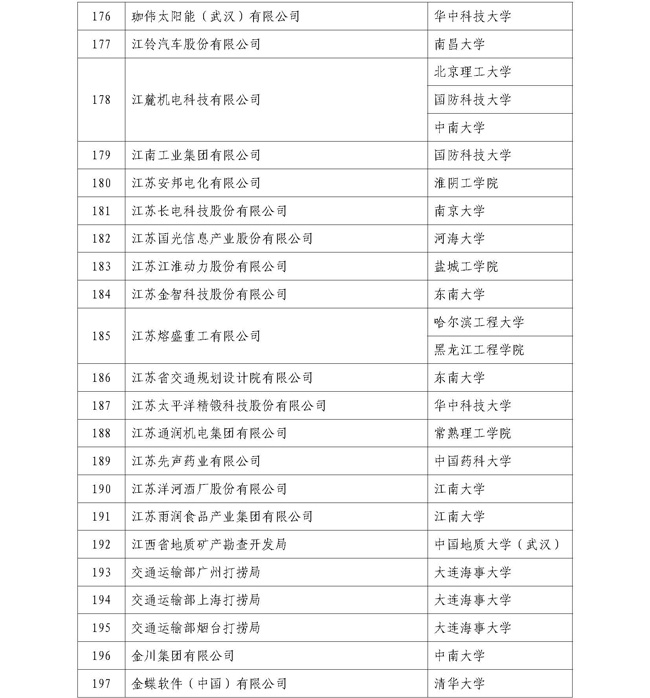 | 176 | 珈伟太阳能（武汉）有限公司 | 华中科技大学 |
|---|---|---|
| 177 | 江铃汽车股份有限公司 | 南昌大学 |
| 178 | 江麓机电科技有限公司 | 北京理工大学 |
| | | 国防科技大学 |
| | | 中南大学 |
| 179 | 江南工业集团有限公司 | 国防科技大学 |
| 180 | 江苏安邦电化有限公司 | 淮阴工学院 |
| 181 | 江苏长电科技股份有限公司 | 南京大学 |
| 182 | 江苏国光信息产业股份有限公司 | 河海大学 |
| 183 | 江苏江淮动力股份有限公司 | 盐城工学院 |
| 184 | 江苏金智科技股份有限公司 | 东南大学 |
| 185 | 江苏熔盛重工有限公司 | 哈尔滨工程大学 |
| | | 黑龙江工程学院 |
| 186 | 江苏省交通规划设计院有限公司 | 东南大学 |
| 187 | 江苏太平洋精锻科技股份有限公司 | 华中科技大学 |
| 188 | 江苏通润机电集团有限公司 | 常熟理工学院 |
| 189 | 江苏先声药业有限公司 | 中国药科大学 |
| 190 | 江苏洋河酒厂股份有限公司 | 江南大学 |
| 191 | 江苏雨润食品产业集团有限公司 | 江南大学 |
| 192 | 江西省地质矿产勘查开发局 | 中国地质大学（武汉） |
| 193 | 交通运输部广州打捞局 | 大连海事大学 |
| 194 | 交通运输部上海打捞局 | 大连海事大学 |
| 195 | 交通运输部烟台打捞局 | 大连海事大学 |
| 196 | 金川集团有限公司 | 中南大学 |
| 197 | 金蝶软件（中国）有限公司 | 清华大学 |